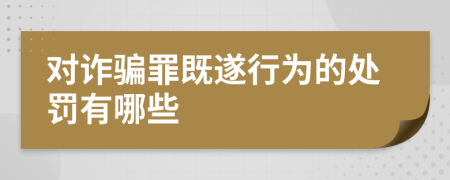 对诈骗罪既遂行为的处罚有哪些